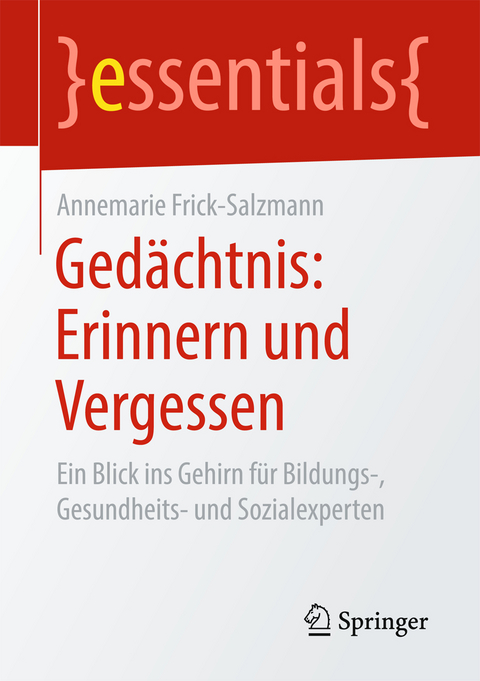 }essentials{

Annemarie Frick-Salzmann

Gedächtnis: Erinnern und Vergessen

Ein Blick ins Gehirn für Bildungs-, Gesundheits- und Sozialexperten

Springer